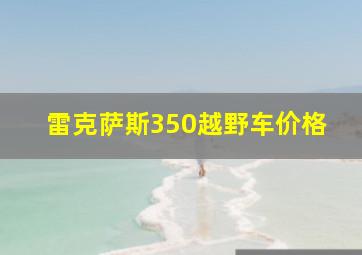 雷克萨斯350越野车价格